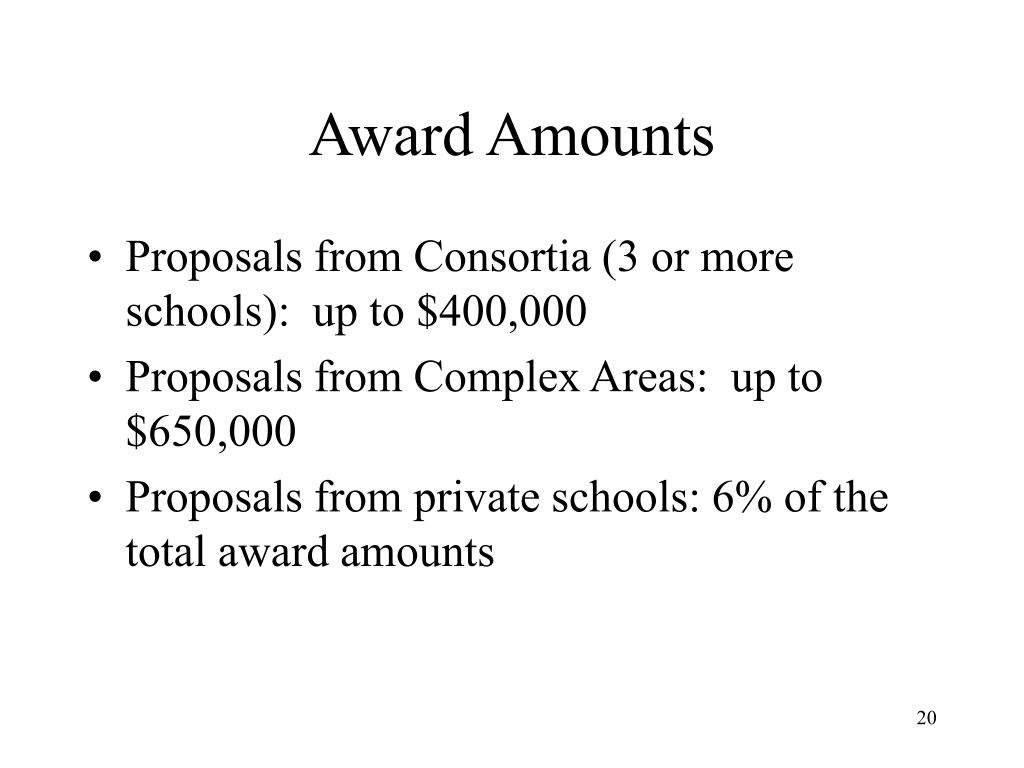 Award Amounts

• Proposals from Consortia (3 or more schools): up to \$400,000
• Proposals from Complex Areas: up to \$650,000
• Proposals from private schools: 6% of the total award amounts

20